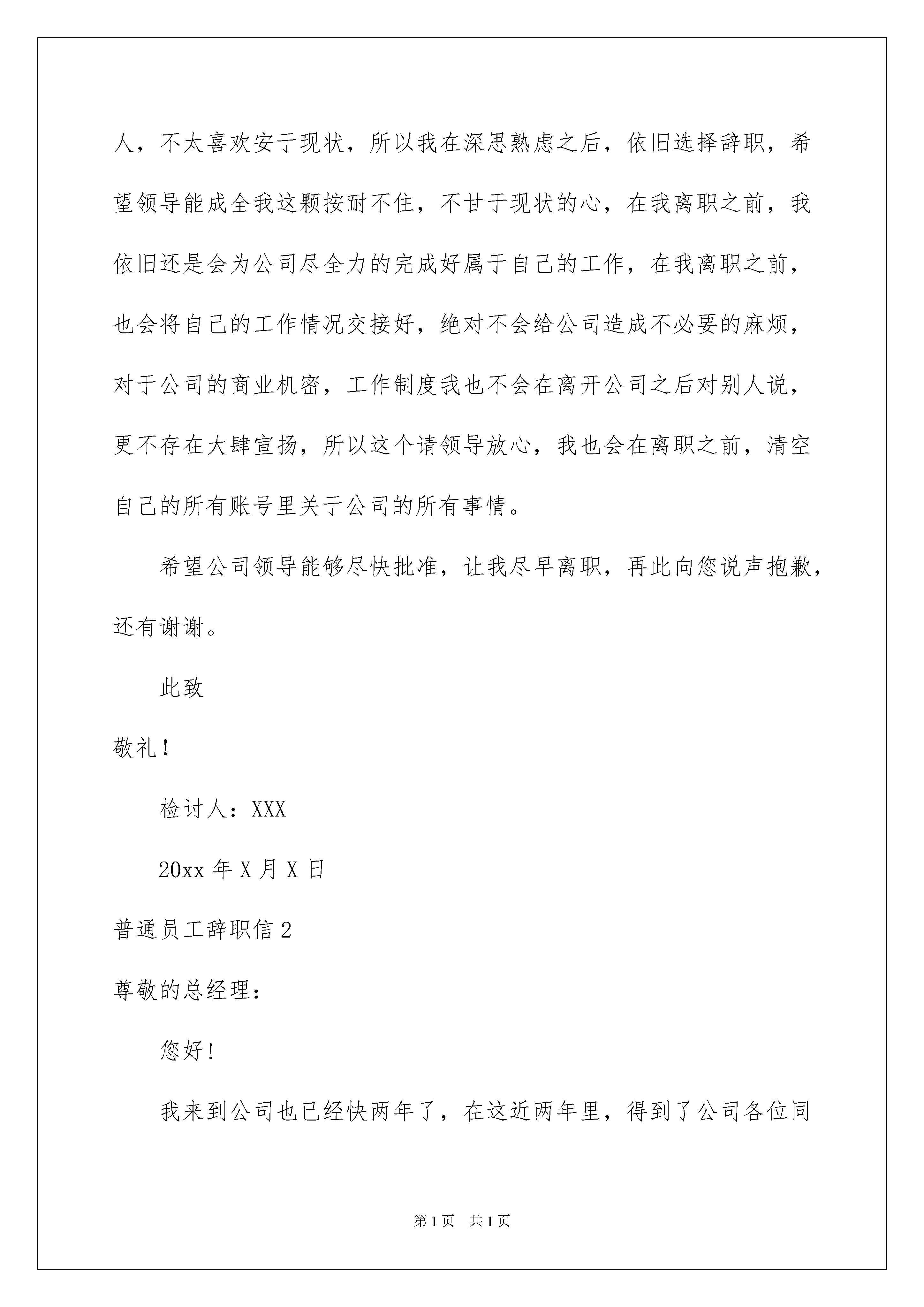 人，不太喜欢安于现状，所以我在深思熟虑之后，依旧选择辞职，希望领导能成全我这颗按耐不住，不甘于现状的心，在我离职之前，我依旧还是会为公司尽全力的完成好属于自己的工作，在我离职之前，也会将自己的工作情况交接好，绝对不会给公司造成不必要的麻烦，对于公司的商业机密，工作制度我也不会在离开公司之后对别人说，更不存在大肆宣扬，所以这个请领导放心，我也会在离职之前，清空自己的所有账号里关于公司的所有事情。

希望公司领导能够尽快批准，让我尽早离职，再此向您说声抱歉，还有谢谢。

此致

敬礼！

检讨人：XXX

20xx年X月X日

普通员工辞职信2

尊敬的总经理：

您好！

我来到公司也已经快两年了，在这近两年里，得到了公司各位同

第1页 共1页